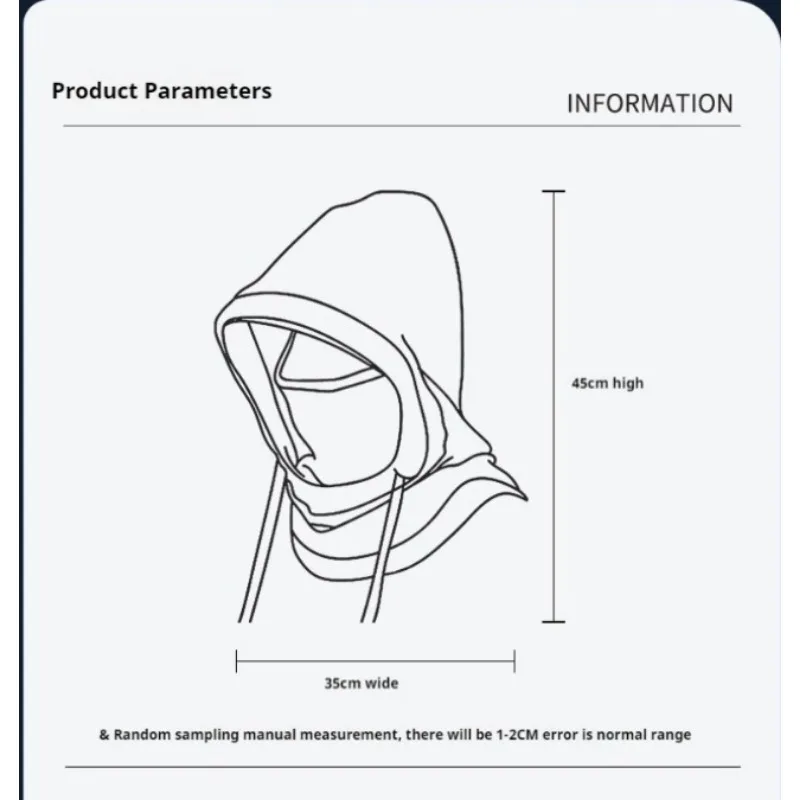 Product Parameters

INFORMATION

45cm high

35cm wide

& Random sampling manual measurement, there will be 1-2CM error is normal range